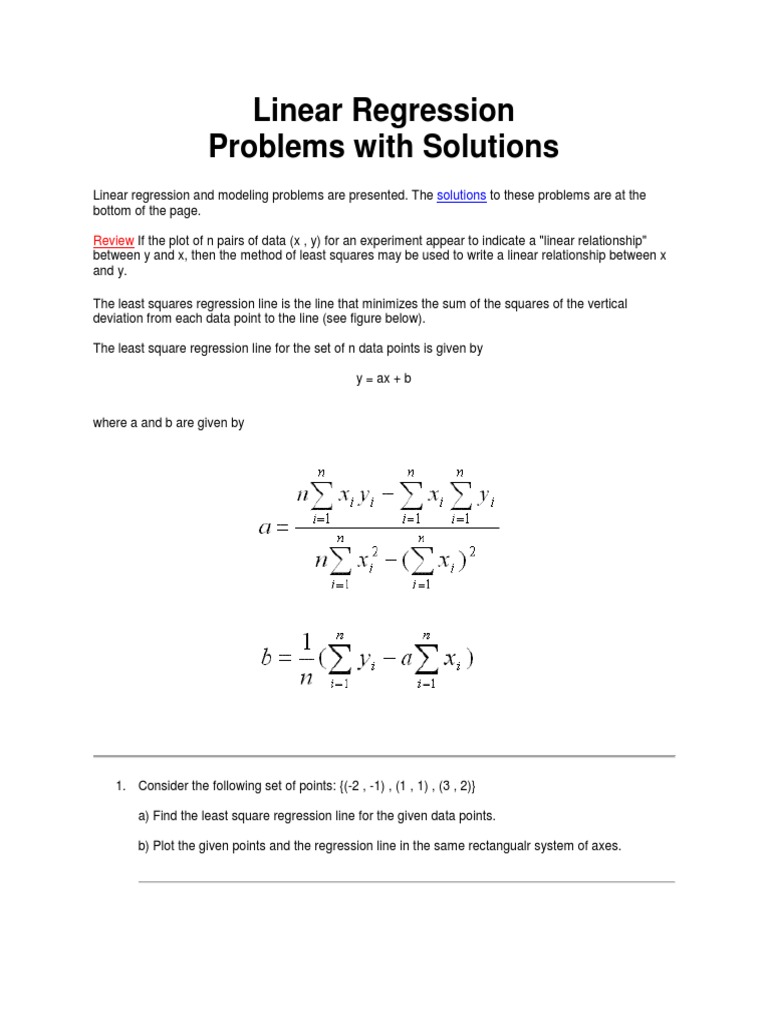 Linear Regression
Problems with Solutions

Linear regression and modeling problems are presented. The solutions to these problems are at the bottom of the page.

Review If the plot of n pairs of data (x , y) for an experiment appear to indicate a "linear relationship" between y and x, then the method of least squares may be used to write a linear relationship between x and y.

The least squares regression line is the line that minimizes the sum of the squares of the vertical deviation from each data point to the line (see figure below).

The least square regression line for the set of n data points is given by

y = ax + b

where a and b are given by

$a = \frac{n\sum_{i=1}^{n} x_i y_i - \sum_{i=1}^{n} x_i \sum_{i=1}^{n} y_i}{n\sum_{i=1}^{n} x_i^2 - (\sum_{i=1}^{n} x_i)^2}$

$b = \frac{1}{n}(\sum_{i=1}^{n} y_i - a\sum_{i=1}^{n} x_i)$

1. Consider the following set of points: {(-2 , -1) , (1 , 1) , (3 , 2)}

a) Find the least square regression line for the given data points.

b) Plot the given points and the regression line in the same rectangualr system of axes.